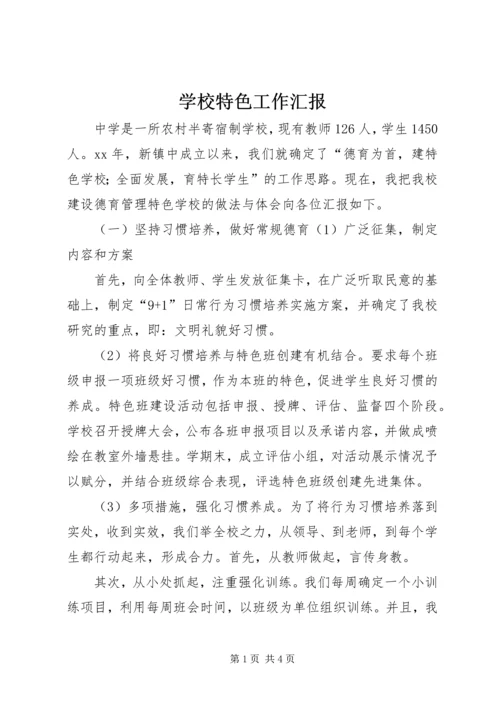 学校特色工作汇报

中学是一所农村半寄宿制学校，现有教师126人，学生1450人。xx年，新镇中成立以来，我们就确定了“德育为首，建特色学校；全面发展，育特长学生”的工作思路。现在，我把我校建设德育管理特色学校的做法与体会向各位汇报如下。

（一）坚持习惯培养，做好常规德育（1）广泛征集，制定内容和方案

首先，向全体教师、学生发放征集卡，在广泛听取民意的基础上，制定“9+1”日常行为习惯培养实施方案，并确定了我校研究的重点，即：文明礼貌好习惯。

（2）将良好习惯培养与特色班创建有机结合。要求每个班级申报一项班级好习惯，作为本班的特色，促进学生良好习惯的养成。特色班建设活动包括申报、授牌、评估、监督四个阶段。学校召开授牌大会，公布各班申报项目以及承诺内容，并做成喷绘在教室外墙悬挂。学期末，成立评估小组，对活动展示情况予以赋分，并结合班级综合表现，评选特色班级创建先进集体。

（3）多项措施，强化习惯养成。为了将行为习惯培养落到实处，收到实效，我们举全校之力，从领导、到老师，到每个学生都行动起来，形成合力。首先，从教师做起，言传身教。

其次，从小处抓起，注重强化训练。我们每周确定一个小训练项目，利用每周班会时间，以班级为单位组织训练。并且，我

第1页 共4页